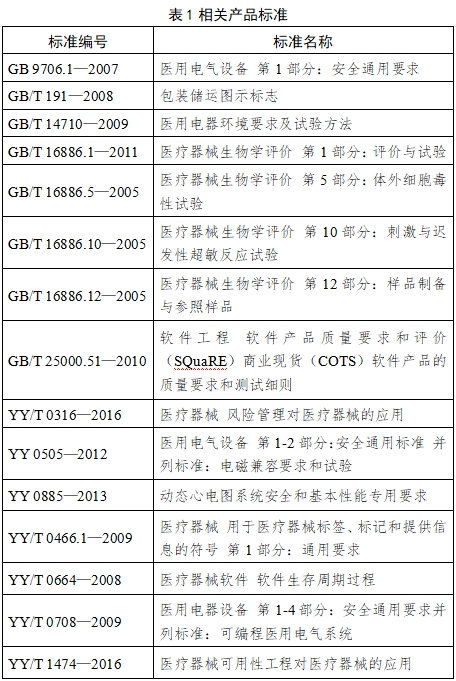 表 1 相关产品标准

| 标准编号 | 标准名称 |
|---|---|
| GB 9706.1—2007 | 医用电气设备 第 1 部分：安全通用要求 |
| GB/T 191—2008 | 包装储运图示标志 |
| GB/T 14710—2009 | 医用电器环境要求及试验方法 |
| GB/T 16886.1—2011 | 医疗器械生物学评价 第 1 部分：评价与试验 |
| GB/T 16886.5—2005 | 医疗器械生物学评价 第 5 部分：体外细胞毒性试验 |
| GB/T 16886.10—2005 | 医疗器械生物学评价 第 10 部分：刺激与迟发性超敏反应试验 |
| GB/T 16886.12—2005 | 医疗器械生物学评价 第 12 部分：样品制备与参照样品 |
| GB/T 25000.51—2010 | 软件工程 软件产品质量要求和评价（SQuaRE）商业现货（COTS）软件产品的质量要求和测试细则 |
| YY/T 0316—2016 | 医疗器械 风险管理对医疗器械的应用 |
| YY 0505—2012 | 医用电气设备 第 1-2 部分:安全通用标准 并列标准：电磁兼容要求和试验 |
| YY 0885—2013 | 动态心电图系统安全和基本性能专用要求 |
| YY/T 0466.1—2009 | 医疗器械 用于医疗器械标签、标记和提供信息的符号 第 1 部分：通用要求 |
| YY/T 0664—2008 | 医疗器械软件 软件生存周期过程 |
| YY/T 0708—2009 | 医用电器设备 第 1-4 部分：安全通用要求并列标准：可编程医用电气系统 |
| YY/T 1474—2016 | 医疗器械可用性工程对医疗器械的应用 |